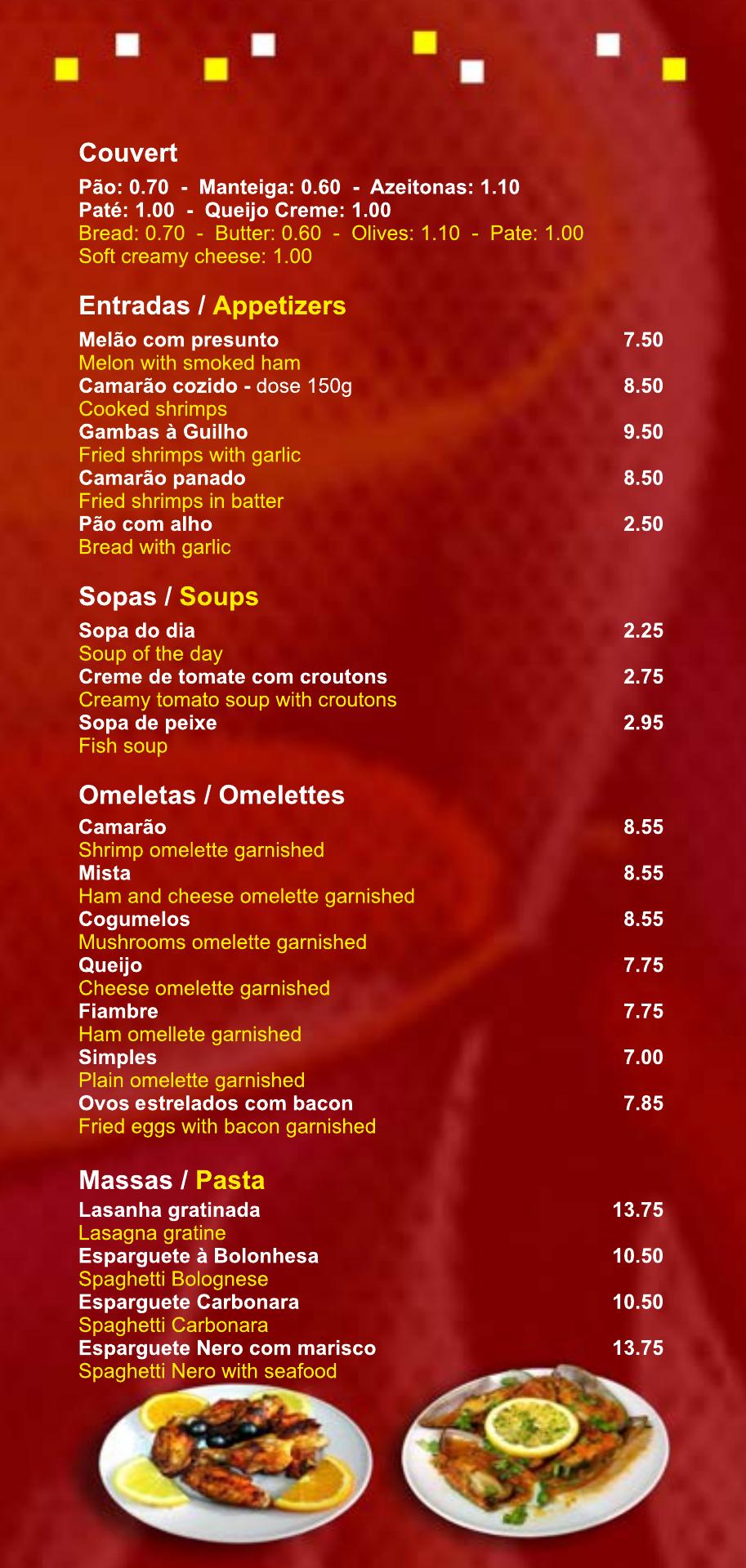 Couvert

Pão: 0.70 - Manteiga: 0.60 - Azeitonas: 1.10
Paté: 1.00 - Queijo Creme: 1.00
Bread: 0.70 - Butter: 0.60 - Olives: 1.10 - Pate: 1.00
Soft creamy cheese: 1.00

Entradas / Appetizers

Melão com presunto 7.50
Melon with smoked ham
Camarão cozido - dose 150g 8.50
Cooked shrimps
Gambas à Guilho 9.50
Fried shrimps with garlic
Camarão panado 8.50
Fried shrimps in batter
Pão com alho 2.50
Bread with garlic

Sopas / Soups

Sopa do dia 2.25
Soup of the day
Creme de tomate com croutons 2.75
Creamy tomato soup with croutons
Sopa de peixe 2.95
Fish soup

Omeletas / Omelettes

Camarão 8.55
Shrimp omelette garnished
Mista 8.55
Ham and cheese omelette garnished
Cogumelos 8.55
Mushrooms omelette garnished
Queijo 7.75
Cheese omelette garnished
Fiambre 7.75
Ham omellete garnished
Simples 7.00
Plain omelette garnished
Ovos estrelados com bacon 7.85
Fried eggs with bacon garnished

Massas / Pasta

Lasanha gratinada 13.75
Lasagna gratine
Esparguete à Bolonhesa 10.50
Spaghetti Bolognese
Esparguete Carbonara 10.50
Spaghetti Carbonara
Esparguete Nero com marisco 13.75
Spaghetti Nero with seafood